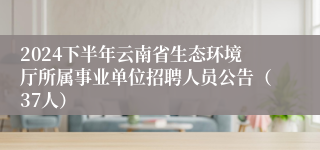 2024下半年云南省生态环境厅所属事业单位招聘人员公告（37人）